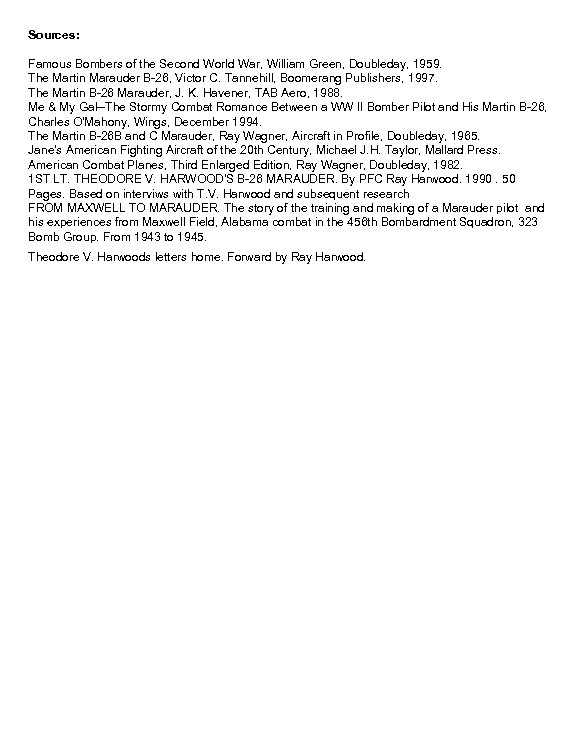 **Sources:**

Famous Bombers of the Second World War, William Green, Doubleday, 1959.
The Martin Marauder B-26, Victor C. Tannehill, Boomerang Publishers, 1997.
The Martin B-26 Marauder, J. K. Havener, TAB Aero, 1988.
Me & My Gal–The Stormy Combat Romance Between a WW II Bomber Pilot and His Martin B-26, Charles O'Mahony, Wings, December 1994.
The Martin B-26B and C Marauder, Ray Wagner, Aircraft in Profile, Doubleday, 1965.
Jane's American Fighting Aircraft of the 20th Century, Michael J.H. Taylor, Mallard Press.
American Combat Planes, Third Enlarged Edition, Ray Wagner, Doubleday, 1982.
1ST LT. THEODORE V. HARWOOD'S B-26 MARAUDER. By PFC Ray Harwood. 1990 . 50 Pages. Based on interviws with T.V. Harwood and subsequent research
FROM MAXWELL TO MARAUDER. The story of the training and making of a Marauder pilot and his experiences from Maxwell Field, Alabama combat in the 456th Bombardment Squadron, 323 Bomb Group. From 1943 to 1945.

Theodore V. Harwoods letters home. Forward by Ray Harwood.